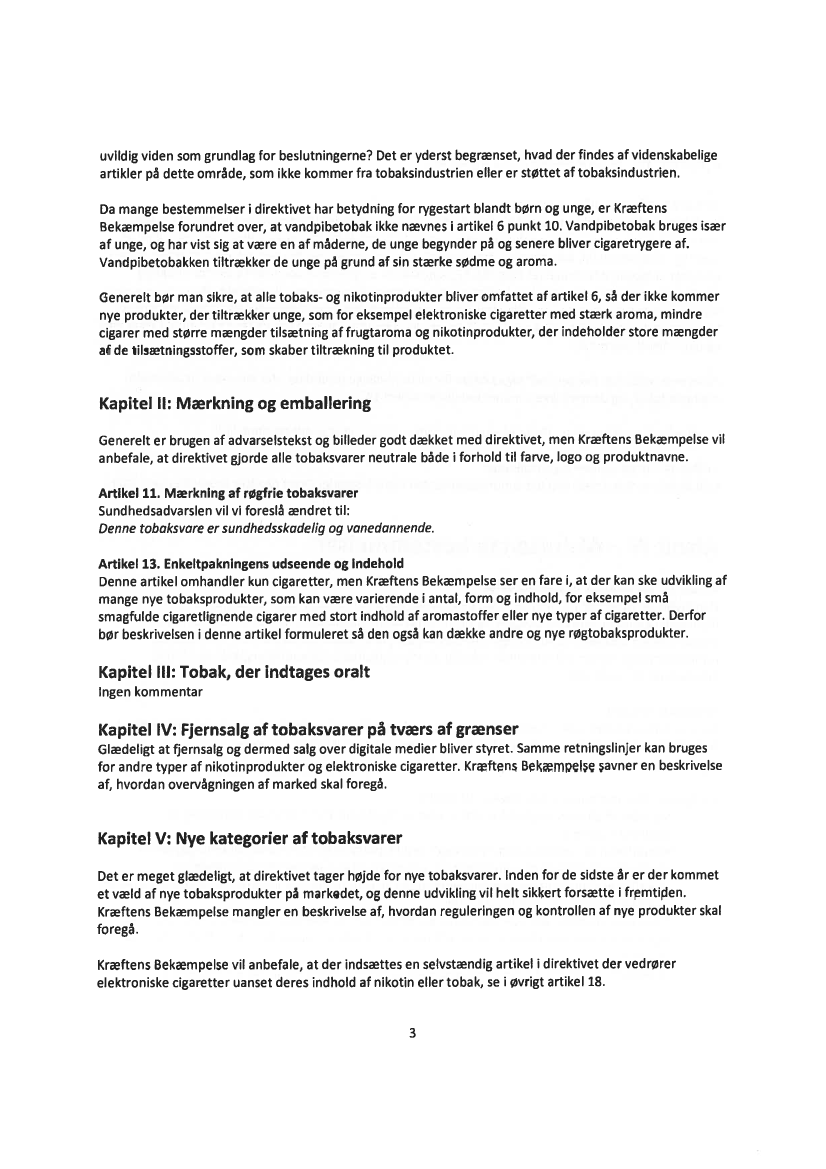 uvildig viden som grundlag for beslutningerne? Det er yderst begrænset, hvad der findes af videnskabelige artikler på dette område, som ikke kommer fra tobaksindustrien eller er støttet af tobaksindustrien.

Da mange bestemmelser i direktivet har betydning for rygestart blandt børn og unge, er Kræftens Bekæmpelse forundret over, at vandpibetobak ikke nævnes i artikel 6 punkt 10. Vandpibetobak bruges især af unge, og har vist sig at være en af måderne, de unge begynder på og senere bliver cigaretrygere af. Vandpibetobakken tiltrækker de unge på grund af sin stærke sødme og aroma.

Generelt bør man sikre, at alle tobaks- og nikotinprodukter bliver omfattet af artikel 6, så der ikke kommer nye produkter, der tiltrækker unge, som for eksempel elektroniske cigaretter med stærk aroma, mindre cigarer med større mængder tilsætning af frugtaroma og nikotinprodukter, der indeholder store mængder af de tilsætningsstoffer, som skaber tiltrækning til produktet.

Kapitel II: Mærkning og emballering

Generelt er brugen af advarselstekst og billeder godt dækket med direktivet, men Kræftens Bekæmpelse vil anbefale, at direktivet gjorde alle tobaksvarer neutrale både i forhold til farve, logo og produktnavne.

Artikel 11. Mærkning af røgfrie tobaksvarer
Sundhedsadvarslen vil vi foreslå ændret til:
Denne tobaksvare er sundhedsskadelig og vanedannende.

Artikel 13. Enkeltpakningens udseende og indehold
Denne artikel omhandler kun cigaretter, men Kræftens Bekæmpelse ser en fare i, at der kan ske udvikling af mange nye tobaksprodukter, som kan være varierende i antal, form og indhold, for eksempel små smagfulde cigaretlignende cigarer med stort indhold af aromastoffer eller nye typer af cigaretter. Derfor bør beskrivelsen i denne artikel formuleret så den også kan dække andre og nye røgtobaksprodukter.

Kapitel III: Tobak, der indtages oralt
Ingen kommentar

Kapitel IV: Fjernsalg af tobaksvarer på tværs af grænser
Glædeligt at fjernsalg og dermed salg over digitale medier bliver styret. Samme retningslinjer kan bruges for andre typer af nikotinprodukter og elektroniske cigaretter. Kræftens Bekæmpelse savner en beskrivelse af, hvordan overvågningen af marked skal foregå.

Kapitel V: Nye kategorier af tobaksvarer

Det er meget glædeligt, at direktivet tager højde for nye tobaksvarer. Inden for de sidste år er der kommet et væld af nye tobaksprodukter på markedet, og denne udvikling vil helt sikkert forsætte i fremtiden. Kræftens Bekæmpelse mangler en beskrivelse af, hvordan reguleringen og kontrollen af nye produkter skal foregå.

Kræftens Bekæmpelse vil anbefale, at der indsættes en selvstændig artikel i direktivet der vedrører elektroniske cigaretter uanset deres indhold af nikotin eller tobak, se i øvrigt artikel 18.

3